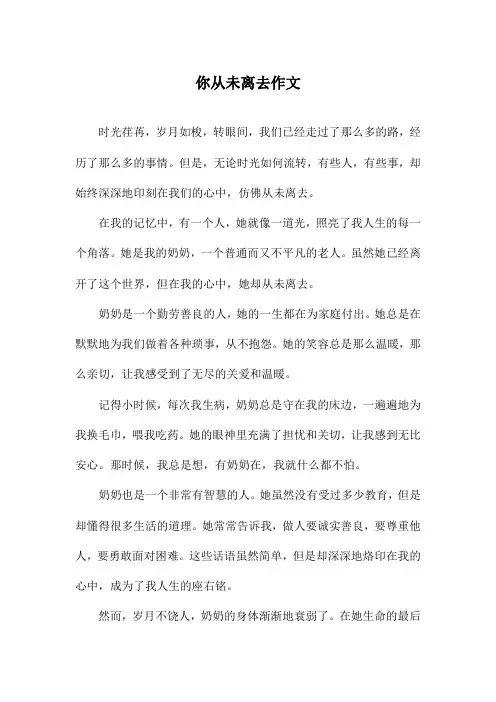 你从未离去作文

时光荏苒，岁月如梭，转眼间，我们已经走过了那么多的路，经历了那么多的事情。但是，无论时光如何流转，有些人，有些事，却始终深深地印刻在我们的心中，仿佛从未离去。

在我的记忆中，有一个人，她就像一道光，照亮了我人生的每一个角落。她是我的奶奶，一个普通而又不平凡的老人。虽然她已经离开了这个世界，但在我的心中，她却从未离去。

奶奶是一个勤劳善良的人，她的一生都在为家庭付出。她总是在默默地为我们做着各种琐事，从不抱怨。她的笑容总是那么温暖，那么亲切，让我感受到了无尽的关爱和温暖。

记得小时候，每次我生病，奶奶总是守在我的床边，一遍遍地为我换毛巾，喂我吃药。她的眼神里充满了担忧和关切，让我感到无比安心。那时候，我总是想，有奶奶在，我就什么都不怕。

奶奶也是一个非常有智慧的人。她虽然没有受过多少教育，但是却懂得很多生活的道理。她常常告诉我，做人要诚实善良，要尊重他人，要勇敢面对困难。这些话语虽然简单，但是却深深地烙印在我的心中，成为了我人生的座右铭。

然而，岁月不饶人，奶奶的身体渐渐地衰弱了。在她生命的最后